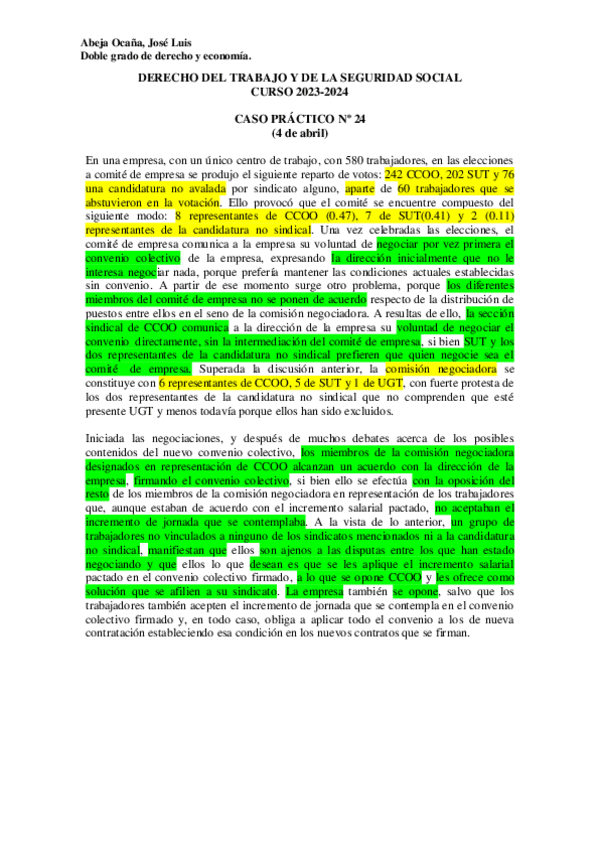 Abeja Ocaña, José Luis
Doble grado de derecho y economía.

DERECHO DEL TRABAJO Y DE LA SEGURIDAD SOCIAL
CURSO 2023-2024

CASO PRÁCTICO Nº 24
(4 de abril)

En una empresa, con un único centro de trabajo, con 580 trabajadores, en las elecciones a comité de empresa se produjo el siguiente reparto de votos: 242 CCOO, 202 SUT y 76 una candidatura no avalada por sindicato alguno, aparte de 60 trabajadores que se abstuvieron en la votación. Ello provocó que el comité se encuentre compuesto del siguiente modo: 8 representantes de CCOO (0.47), 7 de SUT(0.41) y 2 (0.11) representantes de la candidatura no sindical. Una vez celebradas las elecciones, el comité de empresa comunica a la empresa su voluntad de negociar por vez primera el convenio colectivo de la empresa, expresando la dirección inicialmente que no le interesa negociar nada, porque prefería mantener las condiciones actuales establecidas sin convenio. A partir de ese momento surge otro problema, porque los diferentes miembros del comité de empresa no se ponen de acuerdo respecto de la distribución de puestos entre ellos en el seno de la comisión negociadora. A resultas de ello, la sección sindical de CCOO comunica a la dirección de la empresa su voluntad de negociar el convenio directamente, sin la intermediación del comité de empresa, si bien SUT y los dos representantes de la candidatura no sindical prefieren que quien negocie sea el comité de empresa. Superada la discusión anterior, la comisión negociadora se constituye con 6 representantes de CCOO, 5 de SUT y 1 de UGT, con fuerte protesta de los dos representantes de la candidatura no sindical que no comprenden que esté presente UGT y menos todavía porque ellos han sido excluidos.

Iniciada las negociaciones, y después de muchos debates acerca de los posibles contenidos del nuevo convenio colectivo, los miembros de la comisión negociadora designados en representación de CCOO alcanzan un acuerdo con la dirección de la empresa, firmando el convenio colectivo, si bien ello se efectúa con la oposición del resto de los miembros de la comisión negociadora en representación de los trabajadores que, aunque estaban de acuerdo con el incremento salarial pactado, no aceptaban el incremento de jornada que se contemplaba. A la vista de lo anterior, un grupo de trabajadores no vinculados a ninguno de los sindicatos mencionados ni a la candidatura no sindical, manifiestan que ellos son ajenos a las disputas entre los que han estado negociando y que ellos lo que desean es que se les aplique el incremento salarial pactado en el convenio colectivo firmado, a lo que se opone CCOO y les ofrece como solución que se afilien a su sindicato. La empresa también se opone, salvo que los trabajadores también acepten el incremento de jornada que se contempla en el convenio colectivo firmado y, en todo caso, obliga a aplicar todo el convenio a los de nueva contratación estableciendo esa condición en los nuevos contratos que se firman.